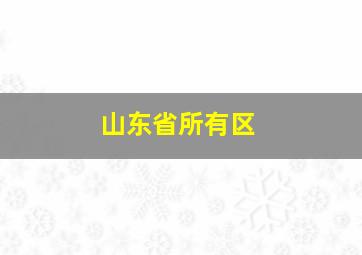 山东省所有区